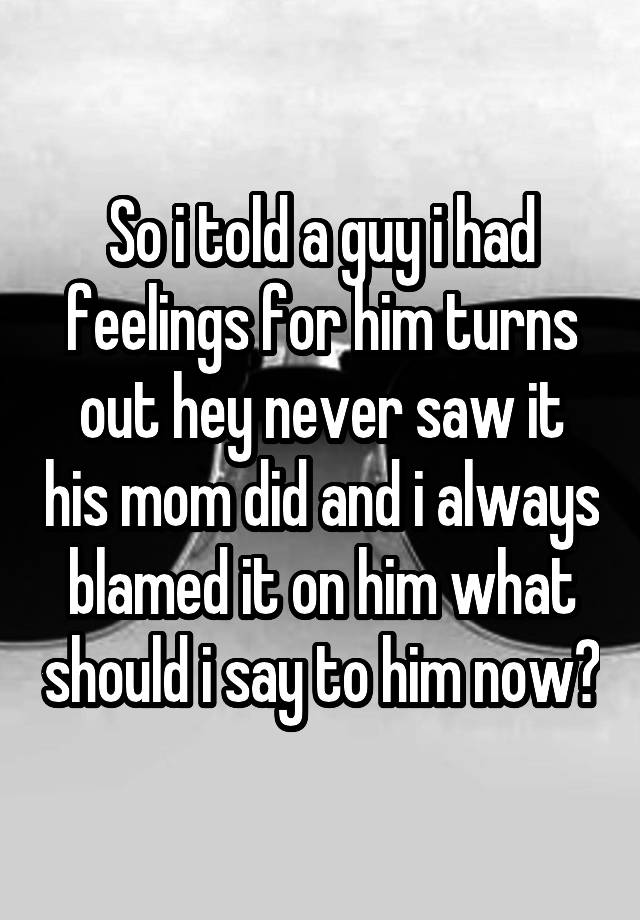 So i told a guy i had feelings for him turns out hey never saw it his mom did and i always blamed it on him what should i say to him now?